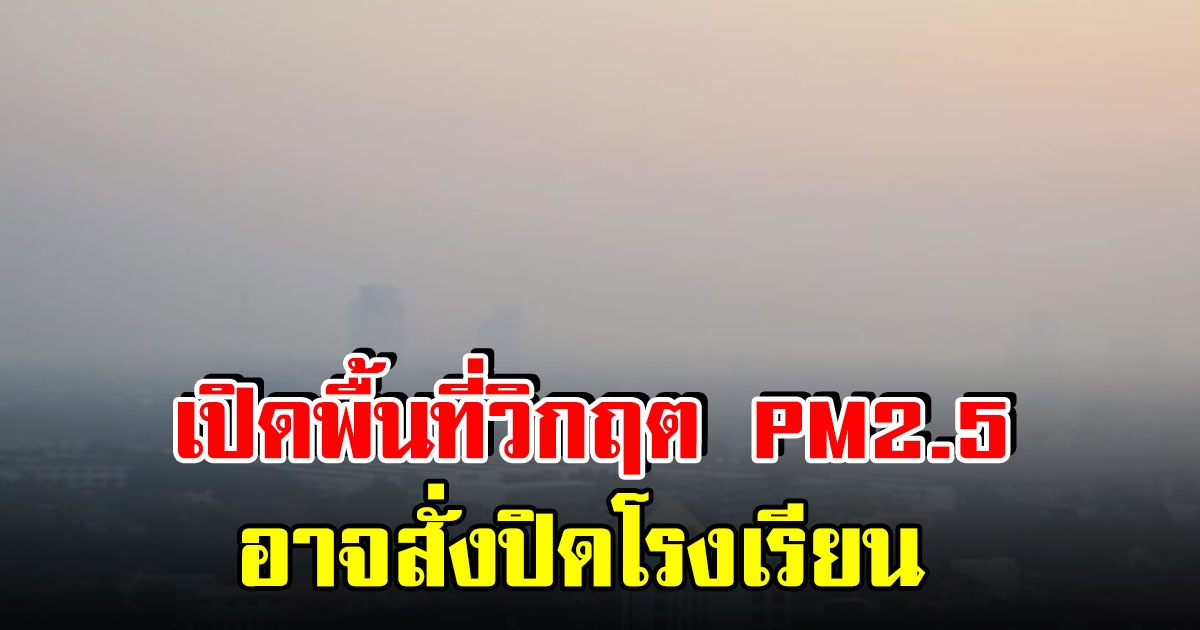 เปิดพื้นที่วิกฤต PM2.5
อาจสั่งปิดโรงเรียน